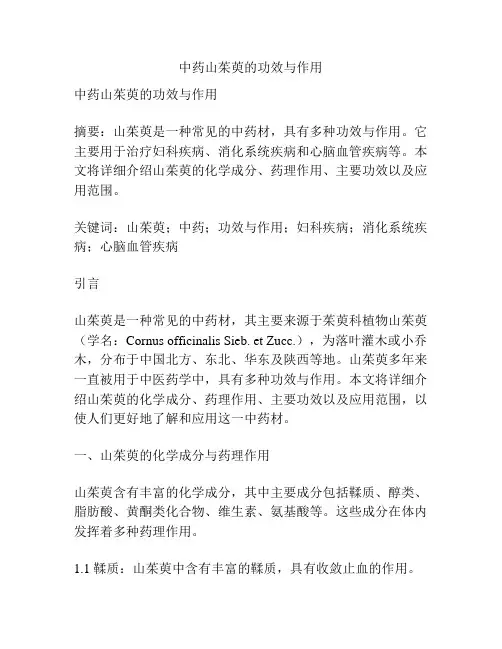 中药山茱萸的功效与作用

中药山茱萸的功效与作用

摘要：山茱萸是一种常见的中药材，具有多种功效与作用。它主要用于治疗妇科疾病、消化系统疾病和心脑血管疾病等。本文将详细介绍山茱萸的化学成分、药理作用、主要功效以及应用范围。

关键词：山茱萸；中药；功效与作用；妇科疾病；消化系统疾病；心脑血管疾病

引言

山茱萸是一种常见的中药材，其主要来源于茱萸科植物山茱萸（学名：Cornus officinalis Sieb. et Zucc.），为落叶灌木或小乔木，分布于中国北方、东北、华东及陕西等地。山茱萸多年来一直被用于中医药学中，具有多种功效与作用。本文将详细介绍山茱萸的化学成分、药理作用、主要功效以及应用范围，以使人们更好地了解和应用这一中药材。

一、山茱萸的化学成分与药理作用

山茱萸含有丰富的化学成分，其中主要成分包括鞣质、醇类、脂肪酸、黄酮类化合物、维生素、氨基酸等。这些成分在体内发挥着多种药理作用。

1.1 鞣质：山茱萸中含有丰富的鞣质，具有收敛止血的作用。